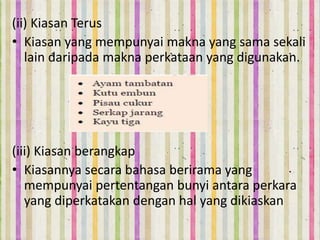 (ii) Kiasan Terus

• Kiasan yang mempunyai makna yang sama sekali lain daripada makna perkataan yang digunakan.

• Ayam tambatan
• Kutu embun
• Pisau cukur
• Serkap jarang
• Kayu tiga

(iii) Kiasan berangkap

• Kiasannya secara bahasa berirama yang mempunyai pertentangan bunyi antara perkara yang diperkatakan dengan hal yang dikiaskan